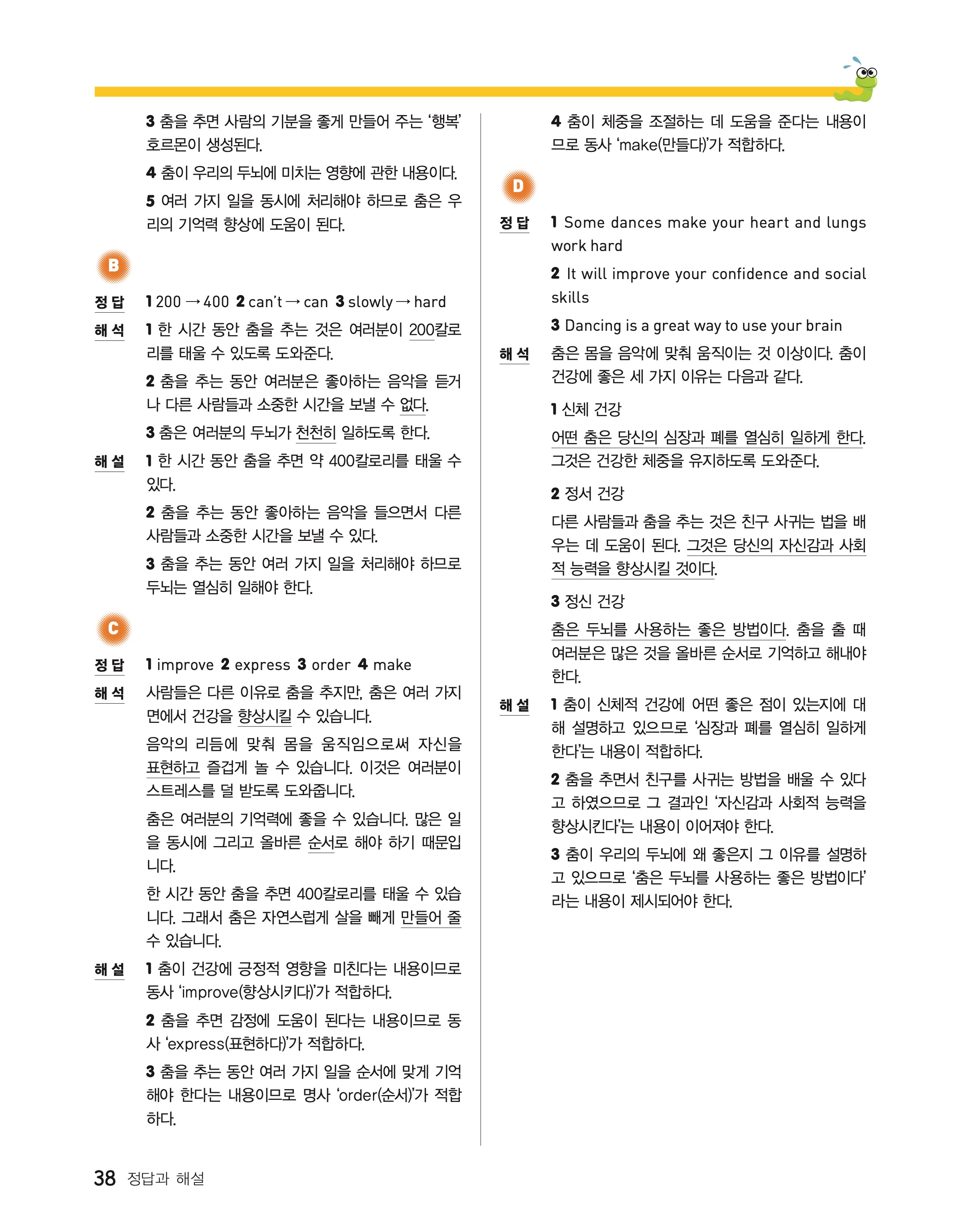 3 춤을 추면 사람의 기분을 좋게 만들어 주는 '행복' 호르몬이 생성된다.

4 춤이 우리의 두뇌에 미치는 영향에 관한 내용이다.

5 여러 가지 일을 동시에 처리해야 하므로 춤은 우리의 기억력 향상에 도움이 된다.

B

정답 1 200 → 400 2 can't → can 3 slowly → hard

해석 1 한 시간 동안 춤을 추는 것은 여러분이 200칼로리를 태울 수 있도록 도와준다.

2 춤을 추는 동안 여러분은 좋아하는 음악을 듣거나 다른 사람들과 소중한 시간을 보낼 수 없다.

3 춤은 여러분의 두뇌가 천천히 일하도록 한다.

해설 1 한 시간 동안 춤을 추면 약 400칼로리를 태울 수 있다.

2 춤을 추는 동안 좋아하는 음악을 들으면서 다른 사람들과 소중한 시간을 보낼 수 있다.

3 춤을 추는 동안 여러 가지 일을 처리해야 하므로 두뇌는 열심히 일해야 한다.

C

정답 1 improve 2 express 3 order 4 make

해석 사람들은 다른 이유로 춤을 추지만, 춤은 여러 가지 면에서 건강을 향상시킬 수 있습니다.

음악의 리듬에 맞춰 몸을 움직임으로써 자신을 표현하고 즐겁게 놀 수 있습니다. 이것은 여러분이 스트레스를 덜 받도록 도와줍니다.

춤은 여러분의 기억력에 좋을 수 있습니다. 많은 일을 동시에 그리고 올바른 순서로 해야 하기 때문입니다.

한 시간 동안 춤을 추면 400칼로리를 태울 수 있습니다. 그래서 춤은 자연스럽게 살을 빼게 만들어 줄 수 있습니다.

해설 1 춤이 건강에 긍정적 영향을 미친다는 내용이므로 동사 'improve(향상시키다)'가 적합하다.

2 춤을 추면 감정에 도움이 된다는 내용이므로 동사 'express(표현하다)'가 적합하다.

3 춤을 추는 동안 여러 가지 일을 순서에 맞게 기억해야 한다는 내용이므로 명사 'order(순서)'가 적합하다.

4 춤이 체중을 조절하는 데 도움을 준다는 내용이므로 동사 'make(만들다)'가 적합하다.

D

정답 1 Some dances make your heart and lungs work hard

2 It will improve your confidence and social skills

3 Dancing is a great way to use your brain

해석 춤은 몸을 음악에 맞춰 움직이는 것 이상이다. 춤이 건강에 좋은 세 가지 이유는 다음과 같다.

1 신체 건강

어떤 춤은 당신의 심장과 폐를 열심히 일하게 한다. 그것은 건강한 체중을 유지하도록 도와준다.

2 정서 건강

다른 사람들과 춤을 추는 것은 친구 사귀는 법을 배우는 데 도움이 된다. 그것은 당신의 자신감과 사회적 능력을 향상시킬 것이다.

3 정신 건강

춤은 두뇌를 사용하는 좋은 방법이다. 춤을 출 때 여러분은 많은 것을 올바른 순서로 기억하고 해내야 한다.

해설 1 춤이 신체적 건강에 어떤 좋은 점이 있는지에 대해 설명하고 있으므로 '심장과 폐를 열심히 일하게 한다'는 내용이 적합하다.

2 춤을 추면서 친구를 사귀는 방법을 배울 수 있다고 하였으므로 그 결과인 '자신감과 사회적 능력을 향상시킨다'는 내용이 이어져야 한다.

3 춤이 우리의 두뇌에 왜 좋은지 그 이유를 설명하고 있으므로 '춤은 두뇌를 사용하는 좋은 방법이다'라는 내용이 제시되어야 한다.

38 정답과 해설